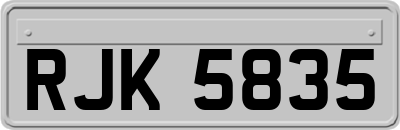 RJK 5835